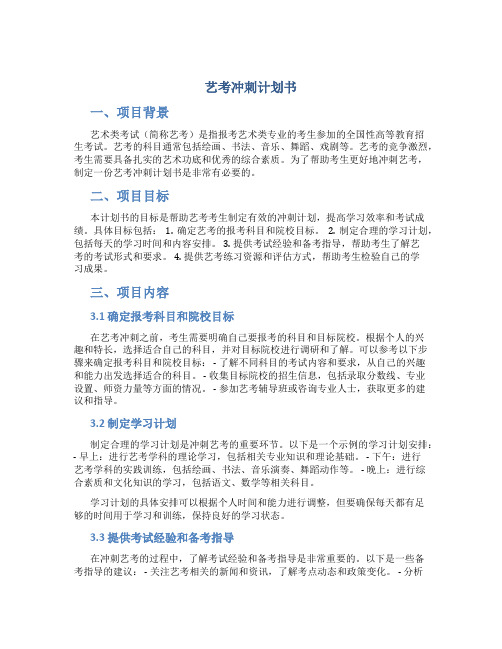 艺考冲刺计划书

一、项目背景

艺术类考试（简称艺考）是指报考艺术类专业的考生参加的全国性高等教育招生考试。艺考的科目通常包括绘画、书法、音乐、舞蹈、戏剧等。艺考的竞争激烈，考生需要具备扎实的艺术功底和优秀的综合素质。为了帮助考生更好地冲刺艺考，制定一份艺考冲刺计划书是非常有必要的。

二、项目目标

本计划书的目标是帮助艺考考生制定有效的冲刺计划，提高学习效率和考试成绩。具体目标包括： 1. 确定艺考的报考科目和院校目标。 2. 制定合理的学习计划，包括每天的学习时间和内容安排。 3. 提供考试经验和备考指导，帮助考生了解艺考的考试形式和要求。 4. 提供艺考练习资源和评估方式，帮助考生检验自己的学习成果。

三、项目内容

3.1 确定报考科目和院校目标

在艺考冲刺之前，考生需要明确自己要报考的科目和目标院校。根据个人的兴趣和特长，选择适合自己的科目，并对目标院校进行调研和了解。可以参考以下步骤来确定报考科目和院校目标： - 了解不同科目的考试内容和要求，从自己的兴趣和能力出发选择适合的科目。 - 收集目标院校的招生信息，包括录取分数线、专业设置、师资力量等方面的情况。 - 参加艺考辅导班或咨询专业人士，获取更多的建议和指导。

3.2 制定学习计划

制定合理的学习计划是冲刺艺考的重要环节。以下是一个示例的学习计划安排： - 早上：进行艺考学科的理论学习，包括相关专业知识和理论基础。 - 下午：进行艺考学科的实践训练，包括绘画、书法、音乐演奏、舞蹈动作等。 - 晚上：进行综合素质和文化知识的学习，包括语文、数学等相关科目。

学习计划的具体安排可以根据个人时间和能力进行调整，但要确保每天都有足够的时间用于学习和训练，保持良好的学习状态。

3.3 提供考试经验和备考指导

在冲刺艺考的过程中，了解考试经验和备考指导是非常重要的。以下是一些备考指导的建议： - 关注艺考相关的新闻和资讯，了解考点动态和政策变化。 - 分析